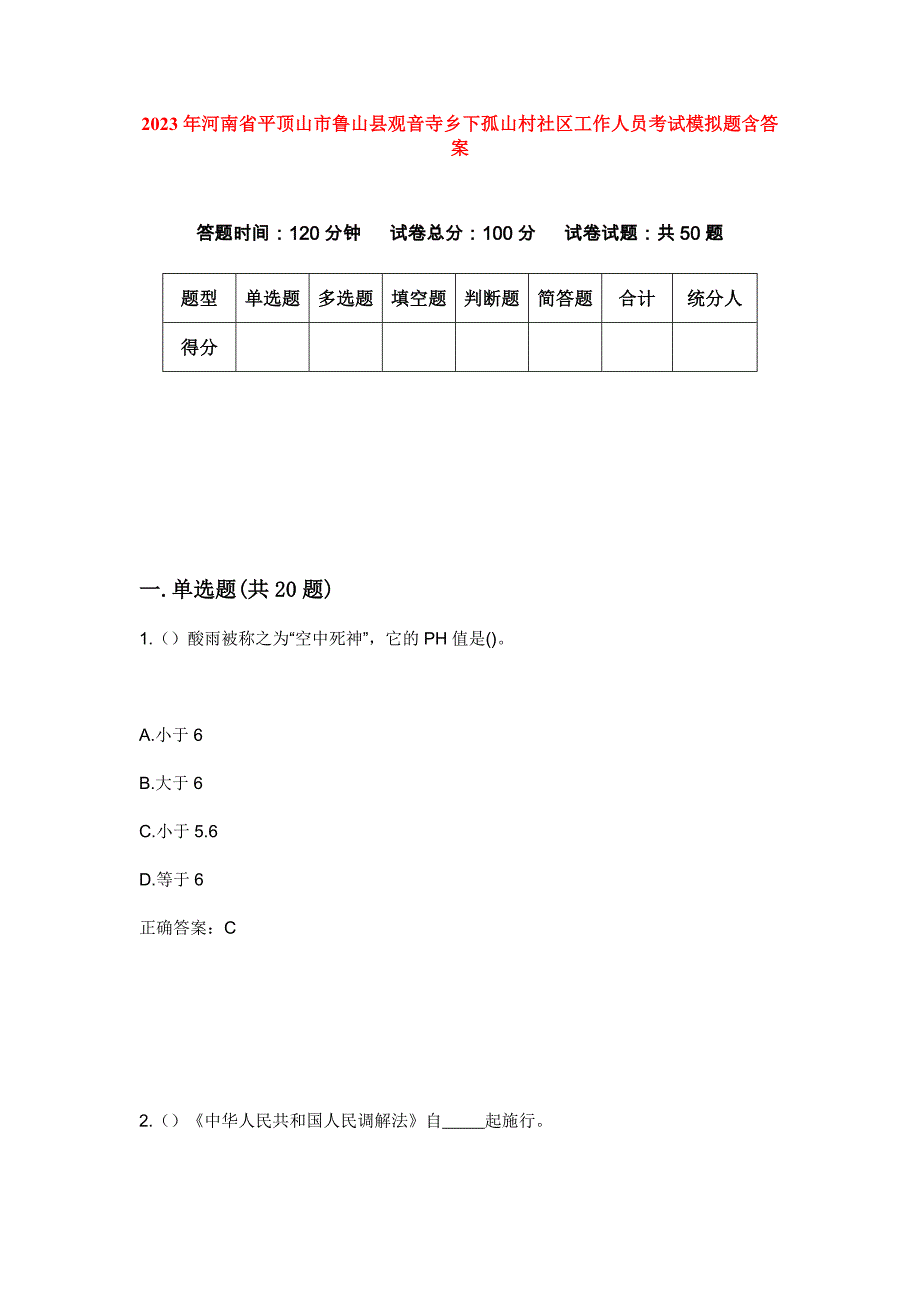 2023年河南省平顶山市鲁山县观音寺乡下孤山村社区工作人员考试模拟题含答案

答题时间：120分钟　试卷总分：100分　试卷试题：共50题

| 题型 | 单选题 | 多选题 | 填空题 | 判断题 | 简答题 | 合计 | 统分人 |
|---|---|---|---|---|---|---|---|
| 得分 | | | | | | | |

一.单选题(共20题)

1.（）酸雨被称之为“空中死神”，它的PH值是()。

A.小于6

B.大于6

C.小于5.6

D.等于6

正确答案：C

2.（）《中华人民共和国人民调解法》自_____起施行。